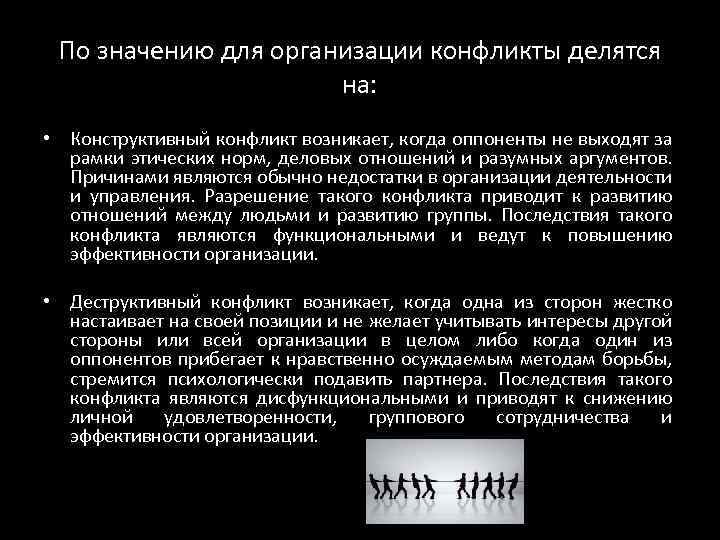 По значению для организации конфликты делятся на:

• Конструктивный конфликт возникает, когда оппоненты не выходят за рамки этических норм, деловых отношений и разумных аргументов. Причинами являются обычно недостатки в организации деятельности и управления. Разрешение такого конфликта приводит к развитию отношений между людьми и развитию группы. Последствия такого конфликта являются функциональными и ведут к повышению эффективности организации.

• Деструктивный конфликт возникает, когда одна из сторон жестко настаивает на своей позиции и не желает учитывать интересы другой стороны или всей организации в целом либо когда один из оппонентов прибегает к нравственно осуждаемым методам борьбы, стремится психологически подавить партнера. Последствия такого конфликта являются дисфункциональными и приводят к снижению личной удовлетворенности, группового сотрудничества и эффективности организации.